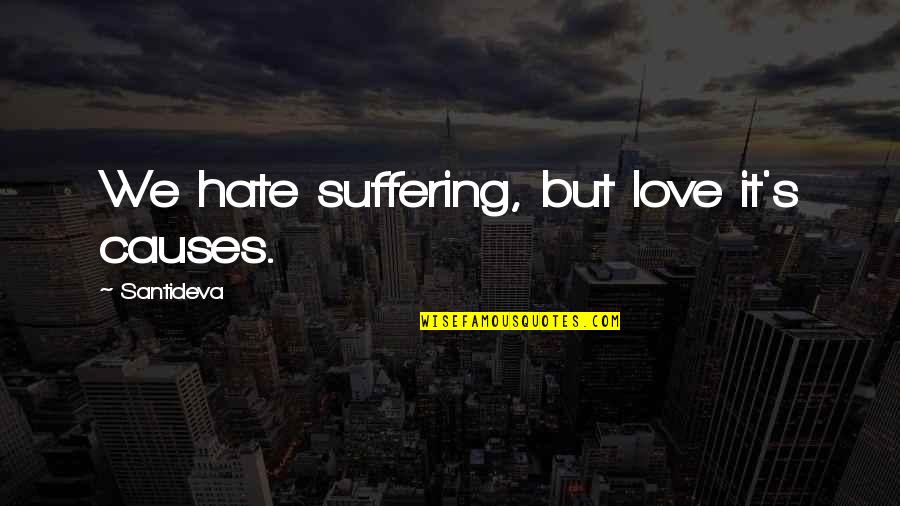 We hate suffering, but love it's causes.

~ Santideva

WISEFAMOUSQUOTES.COM